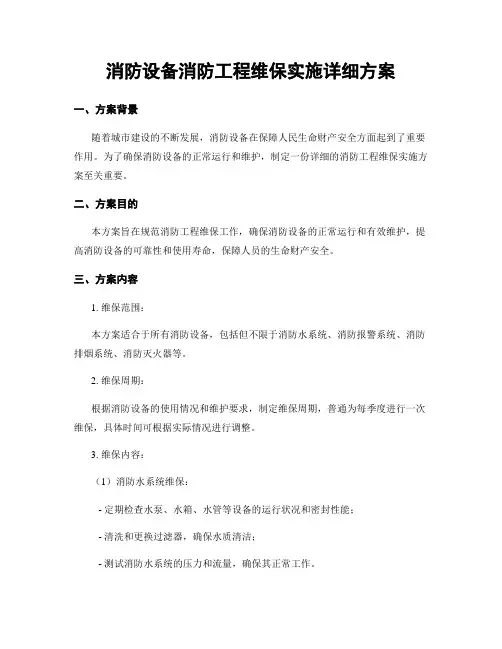 消防设备消防工程维保实施详细方案

一、方案背景

随着城市建设的不断发展，消防设备在保障人民生命财产安全方面起到了重要作用。为了确保消防设备的正常运行和维护，制定一份详细的消防工程维保实施方案至关重要。

二、方案目的

本方案旨在规范消防工程维保工作，确保消防设备的正常运行和有效维护，提高消防设备的可靠性和使用寿命，保障人员的生命财产安全。

三、方案内容

1. 维保范围：

本方案适合于所有消防设备，包括但不限于消防水系统、消防报警系统、消防排烟系统、消防灭火器等。

2. 维保周期：

根据消防设备的使用情况和维护要求，制定维保周期，普通为每季度进行一次维保，具体时间可根据实际情况进行调整。

3. 维保内容：

（1）消防水系统维保：

- 定期检查水泵、水箱、水管等设备的运行状况和密封性能；

- 清洗和更换过滤器，确保水质清洁；

- 测试消防水系统的压力和流量，确保其正常工作。